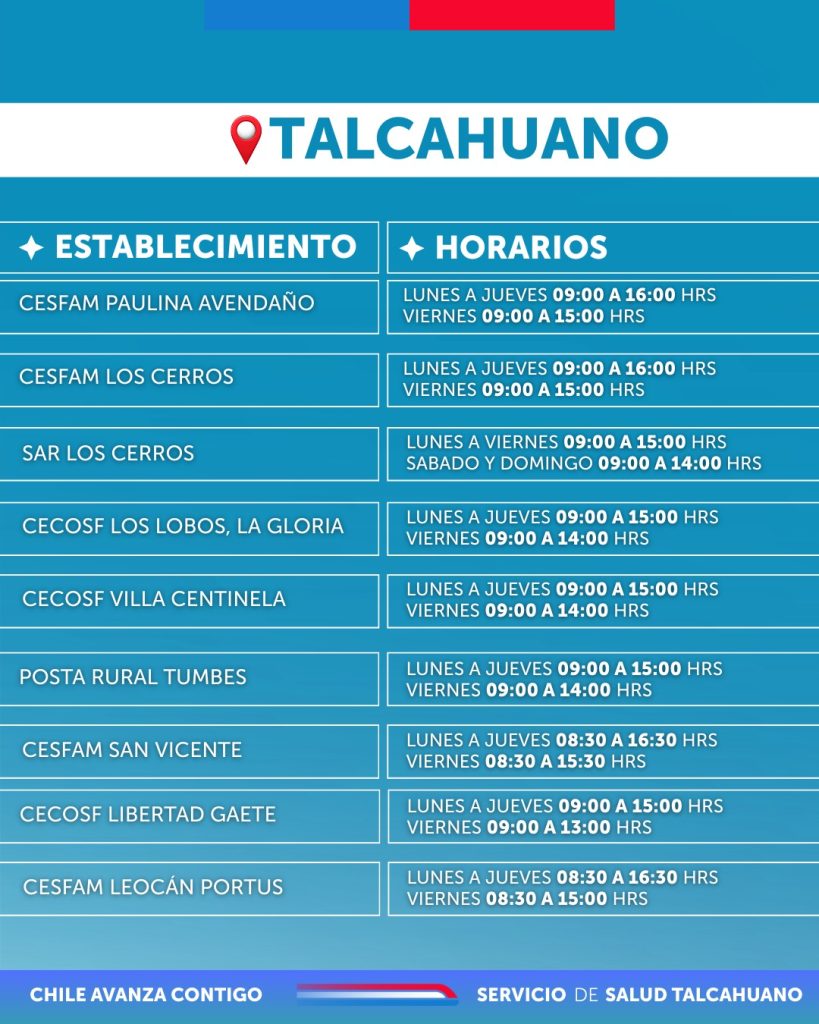 TALCAHUANO

| ✦ ESTABLECIMIENTO | ✦ HORARIOS |
|---|---|
| CESFAM PAULINA AVENDAÑO | LUNES A JUEVES 09:00 A 16:00 HRS VIERNES 09:00 A 15:00 HRS |
| CESFAM LOS CERROS | LUNES A JUEVES 09:00 A 16:00 HRS VIERNES 09:00 A 15:00 HRS |
| SAR LOS CERROS | LUNES A VIERNES 09:00 A 15:00 HRS SABADO Y DOMINGO 09:00 A 14:00 HRS |
| CECOSF LOS LOBOS, LA GLORIA | LUNES A JUEVES 09:00 A 15:00 HRS VIERNES 09:00 A 14:00 HRS |
| CECOSF VILLA CENTINELA | LUNES A JUEVES 09:00 A 15:00 HRS VIERNES 09:00 A 14:00 HRS |
| POSTA RURAL TUMBES | LUNES A JUEVES 09:00 A 15:00 HRS VIERNES 09:00 A 14:00 HRS |
| CESFAM SAN VICENTE | LUNES A JUEVES 08:30 A 16:30 HRS VIERNES 08:30 A 15:30 HRS |
| CECOSF LIBERTAD GAETE | LUNES A JUEVES 09:00 A 15:00 HRS VIERNES 09:00 A 13:00 HRS |
| CESFAM LEOCÁN PORTUS | LUNES A JUEVES 08:30 A 16:30 HRS VIERNES 08:30 A 15:00 HRS |

CHILE AVANZA CONTIGO

SERVICIO DE SALUD TALCAHUANO